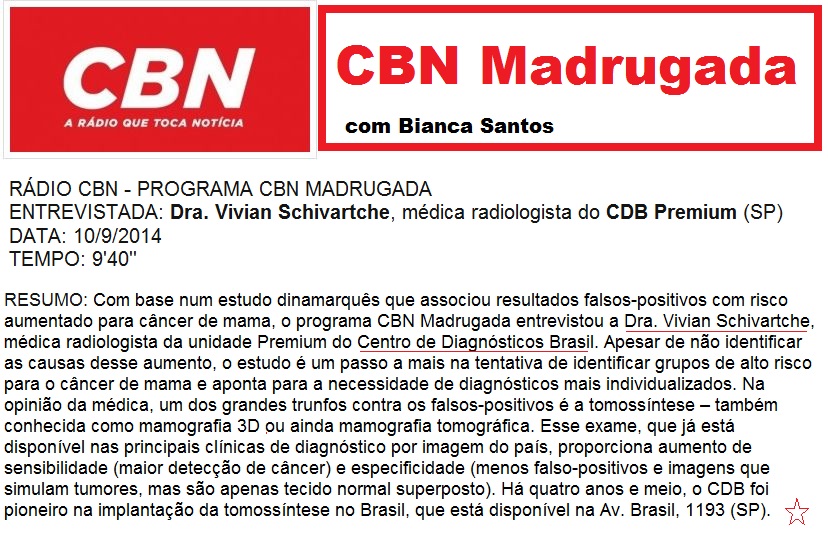 CBN
A RÁDIO QUE TOCA NOTÍCIA

CBN Madrugada
com Bianca Santos

RÁDIO CBN - PROGRAMA CBN MADRUGADA
ENTREVISTADA: Dra. Vivian Schivartche, médica radiologista do CDB Premium (SP)
DATA: 10/9/2014
TEMPO: 9'40''

RESUMO: Com base num estudo dinamarquês que associou resultados falsos-positivos com risco aumentado para câncer de mama, o programa CBN Madrugada entrevistou a Dra. Vivian Schivartche, médica radiologista da unidade Premium do Centro de Diagnósticos Brasil. Apesar de não identificar as causas desse aumento, o estudo é um passo a mais na tentativa de identificar grupos de alto risco para o câncer de mama e aponta para a necessidade de diagnósticos mais individualizados. Na opinião da médica, um dos grandes trunfos contra os falsos-positivos é a tomossíntese – também conhecida como mamografia 3D ou ainda mamografia tomográfica. Esse exame, que já está disponível nas principais clínicas de diagnóstico por imagem do país, proporciona aumento de sensibilidade (maior detecção de câncer) e especificidade (menos falso-positivos e imagens que simulam tumores, mas são apenas tecido normal superposto). Há quatro anos e meio, o CDB foi pioneiro na implantação da tomossíntese no Brasil, que está disponível na Av. Brasil, 1193 (SP).